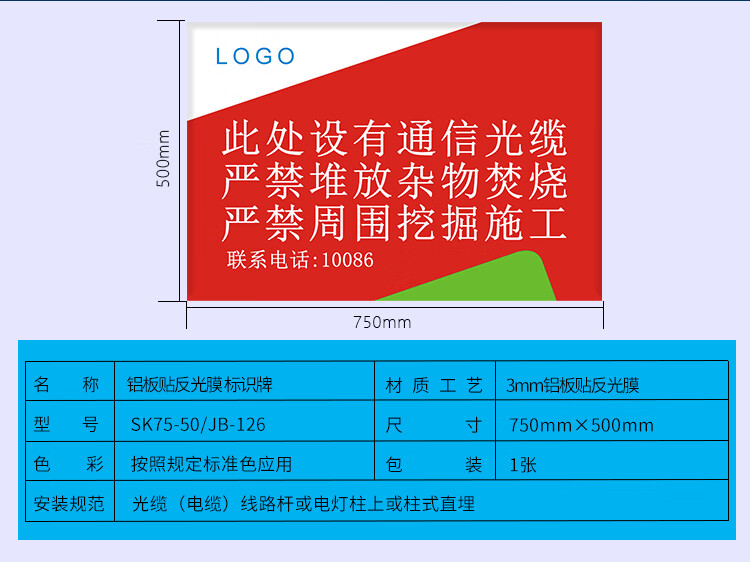 500mm

LOGO

此处设有通信光缆
严禁堆放杂物焚烧
严禁周围挖掘施工

联系电话:10086

750mm

| 名 称 | 铝板贴反光膜标识牌 | 材质工艺 | 3mm铝板贴反光膜 |
|---|---|---|---|
| 型 号 | SK75-50/JB-126 | 尺 寸 | 750mm×500mm |
| 色 彩 | 按照规定标准色应用 | 包 装 | 1张 |
| 安装规范 | 光缆（电缆）线路杆或电灯柱上或柱式直埋 | | |